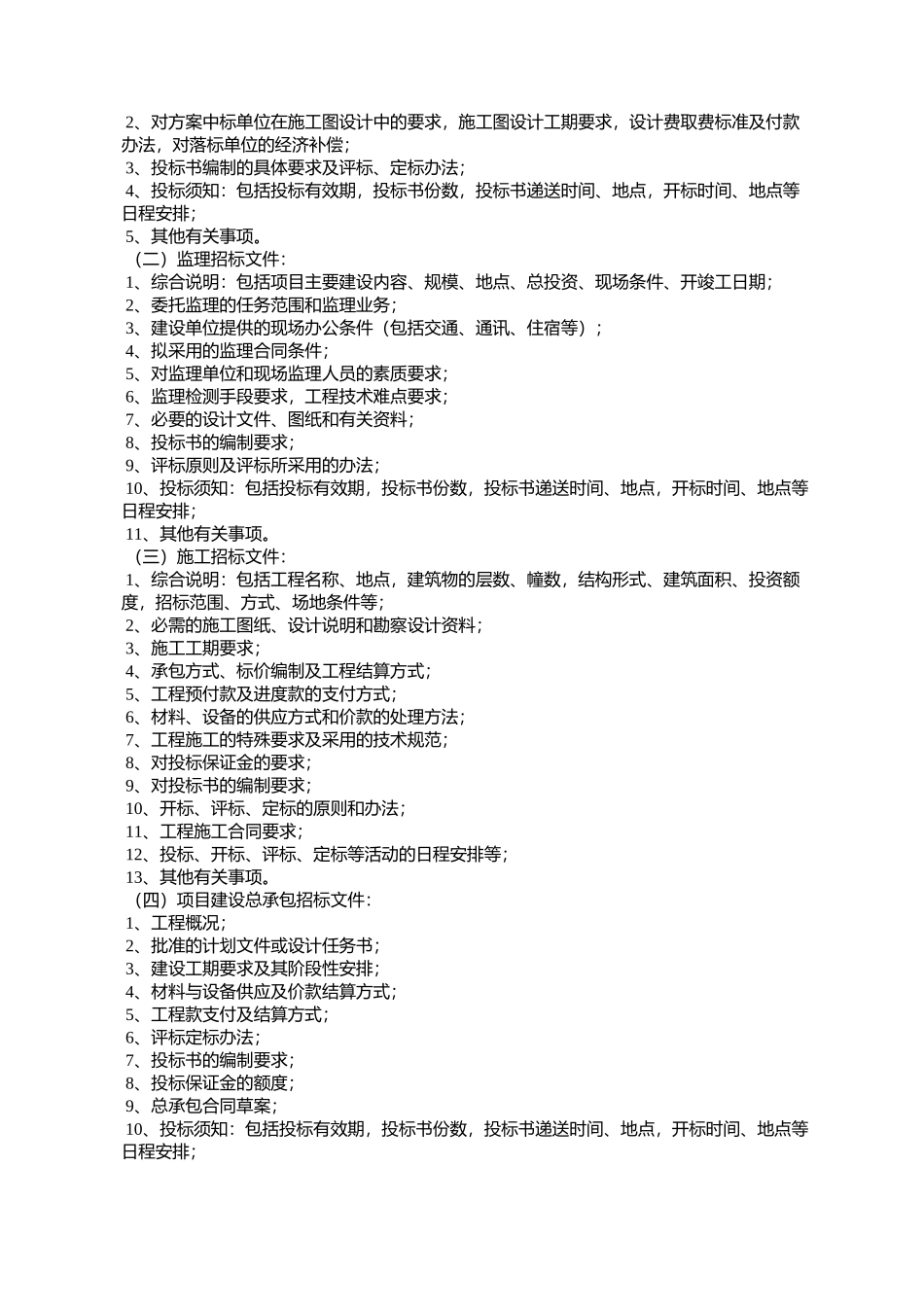 2、对方案中标单位在施工图设计中的要求，施工图设计工期要求，设计费取费标准及付款办法，对落标单位的经济补偿；
3、投标书编制的具体要求及评标、定标办法；
4、投标须知：包括投标有效期，投标书份数，投标书递送时间、地点，开标时间、地点等日程安排；
5、其他有关事项。
（二）监理招标文件：
1、综合说明：包括项目主要建设内容、规模、地点、总投资、现场条件、开竣工日期；
2、委托监理的任务范围和监理业务；
3、建设单位提供的现场办公条件（包括交通、通讯、住宿等）；
4、拟采用的监理合同条件；
5、对监理单位和现场监理人员的素质要求；
6、监理检测手段要求，工程技术难点要求；
7、必要的设计文件、图纸和有关资料；
8、投标书的编制要求；
9、评标原则及评标所采用的办法；
10、投标须知：包括投标有效期，投标书份数，投标书递送时间、地点，开标时间、地点等日程安排；
11、其他有关事项。
（三）施工招标文件：
1、综合说明：包括工程名称、地点，建筑物的层数、幢数，结构形式、建筑面积、投资额度，招标范围、方式、场地条件等；
2、必需的施工图纸、设计说明和勘察设计资料；
3、施工工期要求；
4、承包方式、标价编制及工程结算方式；
5、工程预付款及进度款的支付方式；
6、材料、设备的供应方式和价款的处理方法；
7、工程施工的特殊要求及采用的技术规范；
8、对投标保证金的要求；
9、对投标书的编制要求；
10、开标、评标、定标的原则和办法；
11、工程施工合同要求；
12、投标、开标、评标、定标等活动的日程安排等；
13、其他有关事项。
（四）项目建设总承包招标文件：
1、工程概况；
2、批准的计划文件或设计任务书；
3、建设工期要求及其阶段性安排；
4、材料与设备供应及价款结算方式；
5、工程款支付及结算方式；
6、评标定标办法；
7、投标书的编制要求；
8、投标保证金的额度；
9、总承包合同草案；
10、投标须知：包括投标有效期，投标书份数，投标书递送时间、地点，开标时间、地点等日程安排；